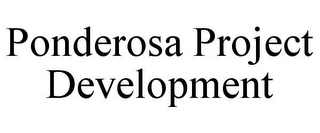 Ponderosa Project Development